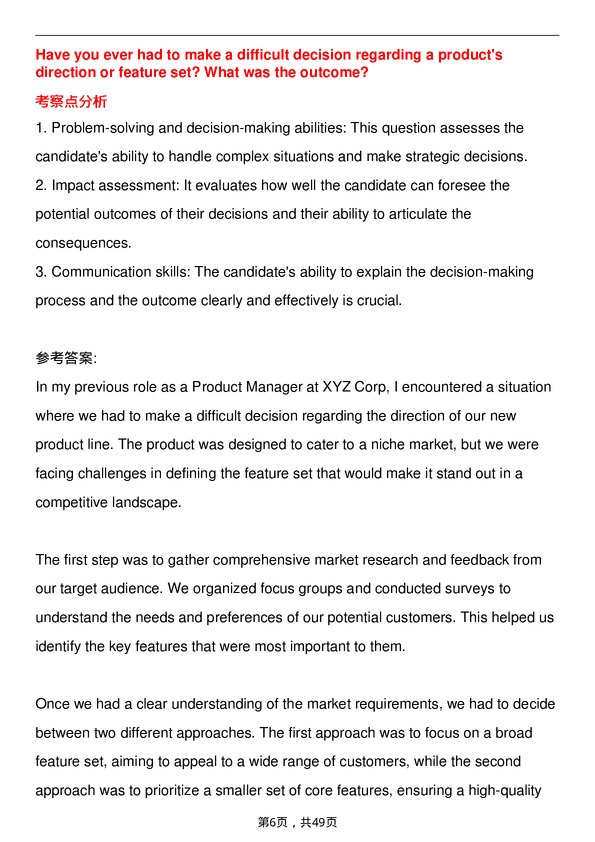 Have you ever had to make a difficult decision regarding a product's direction or feature set? What was the outcome?

考察点分析

1. Problem-solving and decision-making abilities: This question assesses the candidate's ability to handle complex situations and make strategic decisions.
2. Impact assessment: It evaluates how well the candidate can foresee the potential outcomes of their decisions and their ability to articulate the consequences.
3. Communication skills: The candidate's ability to explain the decision-making process and the outcome clearly and effectively is crucial.

参考答案:

In my previous role as a Product Manager at XYZ Corp, I encountered a situation where we had to make a difficult decision regarding the direction of our new product line. The product was designed to cater to a niche market, but we were facing challenges in defining the feature set that would make it stand out in a competitive landscape.

The first step was to gather comprehensive market research and feedback from our target audience. We organized focus groups and conducted surveys to understand the needs and preferences of our potential customers. This helped us identify the key features that were most important to them.

Once we had a clear understanding of the market requirements, we had to decide between two different approaches. The first approach was to focus on a broad feature set, aiming to appeal to a wide range of customers, while the second approach was to prioritize a smaller set of core features, ensuring a high-quality

第6页，共49页